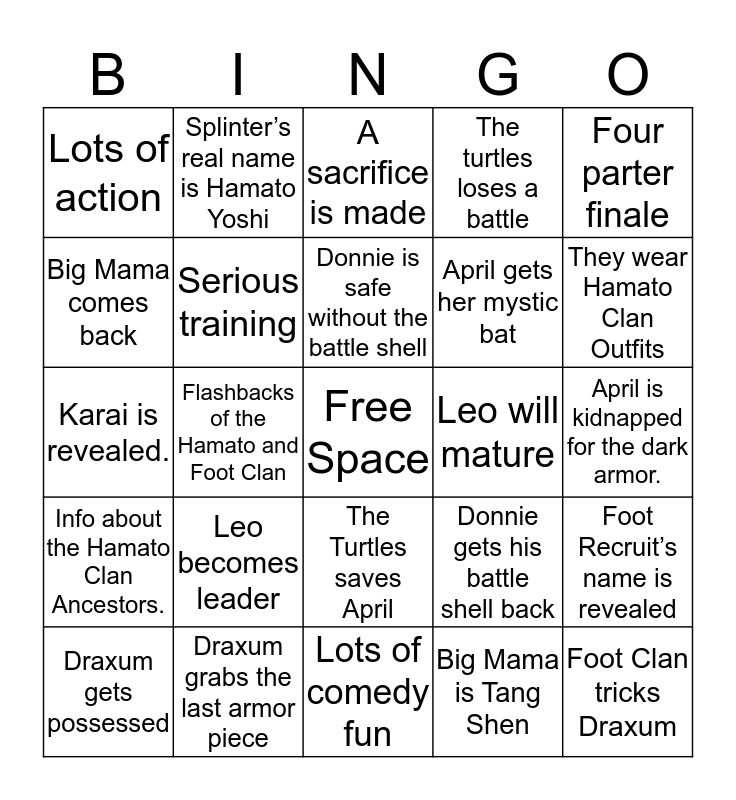 | B | I | N | G | O |
|---|---|---|---|---|
| Lots of action | Splinter's real name is Hamato Yoshi | A sacrifice is made | The turtles loses a battle | Four parter finale |
| Big Mama comes back | Serious training | Donnie is safe without the battle shell | April gets her mystic bat | They wear Hamato Clan Outfits |
| Karai is revealed. | Flashbacks of the Hamato and Foot Clan | Free Space | Leo will mature | April is kidnapped for the dark armor. |
| Info about the Hamato Clan Ancestors. | Leo becomes leader | The Turtles saves April | Donnie gets his battle shell back | Foot Recruit's name is revealed |
| Draxum gets possessed | Draxum grabs the last armor piece | Lots of comedy fun | Big Mama is Tang Shen | Foot Clan tricks Draxum |